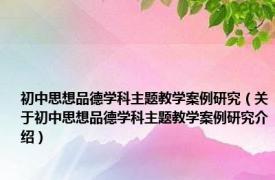 初中思想品德学科主题教学案例研究（关于初中思想品德学科主题教学案例研究介绍）